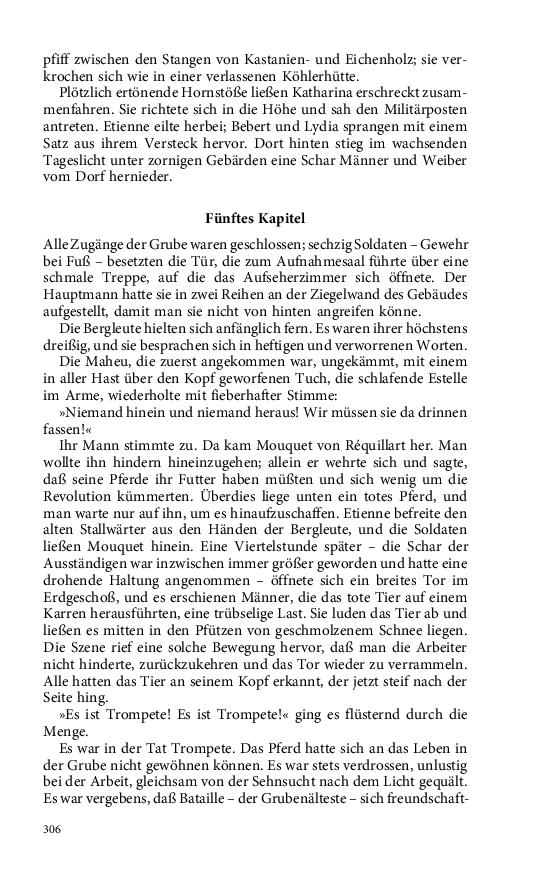 pfiff zwischen den Stangen von Kastanien- und Eichenholz; sie verkrochen sich wie in einer verlassenen Köhlerhütte.

Plötzlich ertönende Hornstöße ließen Katharina erschreckt zusammenfahren. Sie richtete sich in die Höhe und sah den Militärposten antreten. Etienne eilte herbei; Bebert und Lydia sprangen mit einem Satz aus ihrem Versteck hervor. Dort hinten stieg im wachsenden Tageslicht unter zornigen Gebärden eine Schar Männer und Weiber vom Dorf hernieder.

Fünftes Kapitel

Alle Zugänge der Grube waren geschlossen; sechzig Soldaten – Gewehr bei Fuß – besetzten die Tür, die zum Aufnahmesaal führte über eine schmale Treppe, auf die das Aufseherzimmer sich öffnete. Der Hauptmann hatte sie in zwei Reihen an der Ziegelwand des Gebäudes aufgestellt, damit man sie nicht von hinten angreifen könne.

Die Bergleute hielten sich anfänglich fern. Es waren ihrer höchstens dreißig, und sie besprachen sich in heftigen und verworrenen Worten.

Die Maheu, die zuerst angekommen war, ungekämmt, mit einem in aller Hast über den Kopf geworfenen Tuch, die schlafende Estelle im Arme, wiederholte mit fieberhafter Stimme:

»Niemand hinein und niemand heraus! Wir müssen sie da drinnen fassen!«

Ihr Mann stimmte zu. Da kam Mouquet von Réquillart her. Man wollte ihn hindern hineinzugehen; allein er wehrte sich und sagte, daß seine Pferde ihr Futter haben müßten und sich wenig um die Revolution kümmerten. Überdies liege unten ein totes Pferd, und man warte nur auf ihn, um es hinaufzuschaffen. Etienne befreite den alten Stallwärter aus den Händen der Bergleute, und die Soldaten ließen Mouquet hinein. Eine Viertelstunde später – die Schar der Ausständigen war inzwischen immer größer geworden und hatte eine drohende Haltung angenommen – öffnete sich ein breites Tor im Erdgeschoß, und es erschienen Männer, die das tote Tier auf einem Karren herausführten, eine trübselige Last. Sie luden das Tier ab und ließen es mitten in den Pfützen von geschmolzenem Schnee liegen. Die Szene rief eine solche Bewegung hervor, daß man die Arbeiter nicht hinderte, zurückzukehren und das Tor wieder zu verrammeln. Alle hatten das Tier an seinem Kopf erkannt, der jetzt steif nach der Seite hing.

»Es ist Trompete! Es ist Trompete!« ging es flüsternd durch die Menge.

Es war in der Tat Trompete. Das Pferd hatte sich an das Leben in der Grube nicht gewöhnen können. Es war stets verdrossen, unlustig bei der Arbeit, gleichsam von der Sehnsucht nach dem Licht gequält. Es war vergebens, daß Bataille – der Grubenälteste – sich freundschaft-

306